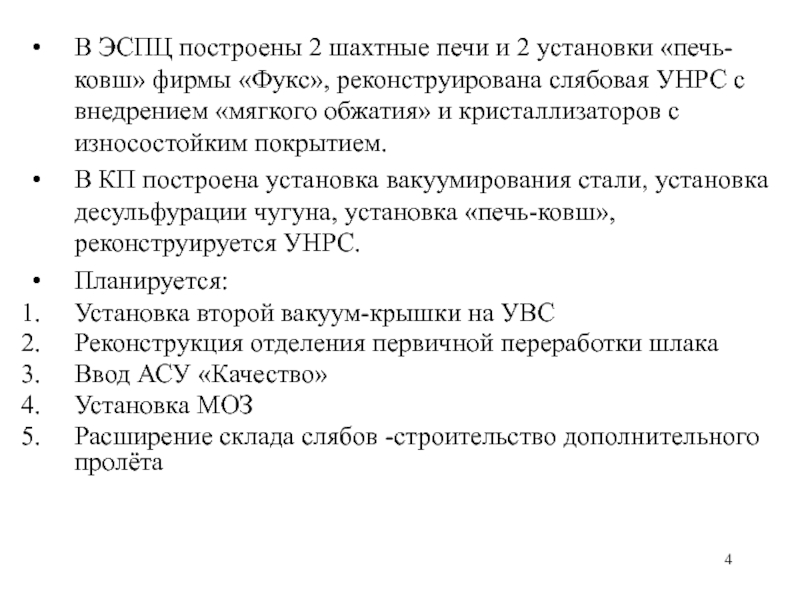 • В ЭСПЦ построены 2 шахтные печи и 2 установки «печь-ковш» фирмы «Фукс», реконструирована слябовая УНРС с внедрением «мягкого обжатия» и кристаллизаторов с износостойким покрытием.

• В КП построена установка вакуумирования стали, установка десульфурации чугуна, установка «печь-ковш», реконструируется УНРС.

• Планируется:
1. Установка второй вакуум-крышки на УВС
2. Реконструкция отделения первичной переработки шлака
3. Ввод АСУ «Качество»
4. Установка МОЗ
5. Расширение склада слябов -строительство дополнительного пролёта

4